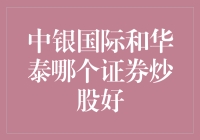 中银国际和华泰哪个证券炒股好